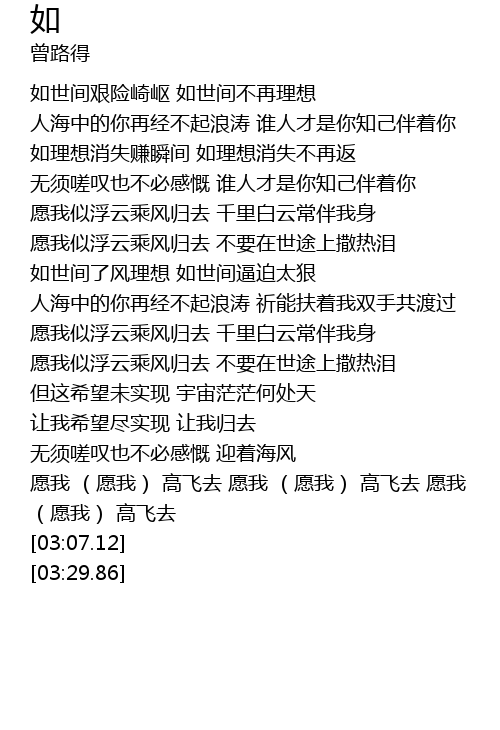 如
曾路得

如世间艰险崎岖 如世间不再理想
人海中的你再经不起浪涛 谁人才是你知己伴着你
如理想消失赚瞬间 如理想消失不再返
无须嗟叹也不必感慨 谁人才是你知己伴着你
愿我似浮云乘风归去 千里白云常伴我身
愿我似浮云乘风归去 不要在世途上撒热泪
如世间了风理想 如世间逼迫太狠
人海中的你再经不起浪涛 祈能扶着我双手共渡过
愿我似浮云乘风归去 千里白云常伴我身
愿我似浮云乘风归去 不要在世途上撒热泪
但这希望未实现 宇宙茫茫何处天
让我希望尽实现 让我归去
无须嗟叹也不必感慨 迎着海风
愿我（愿我）高飞去 愿我（愿我）高飞去 愿我（愿我）高飞去
[03:07.12]
[03:29.86]